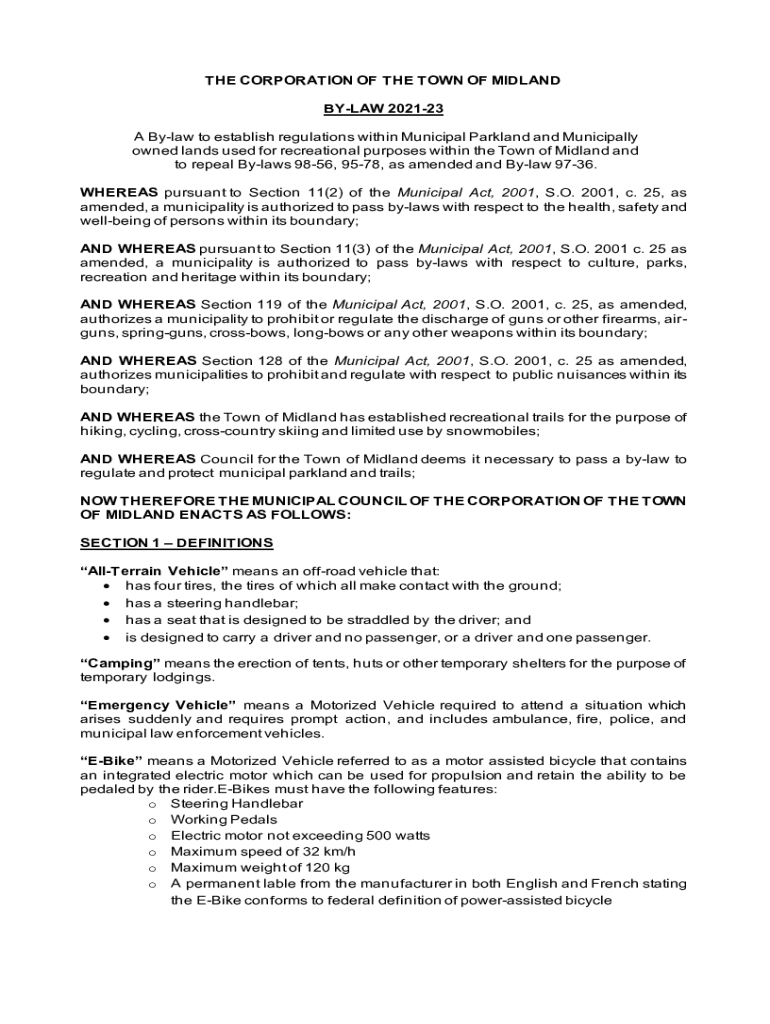 THE CORPORATION OF THE TOWN OF MIDLAND

BY-LAW 2021-23

A By-law to establish regulations within Municipal Parkland and Municipally owned lands used for recreational purposes within the Town of Midland and to repeal By-laws 98-56, 95-78, as amended and By-law 97-36.

WHEREAS pursuant to Section 11(2) of the Municipal Act, 2001, S.O. 2001, c. 25, as amended, a municipality is authorized to pass by-laws with respect to the health, safety and well-being of persons within its boundary;

AND WHEREAS pursuant to Section 11(3) of the Municipal Act, 2001, S.O. 2001 c. 25 as amended, a municipality is authorized to pass by-laws with respect to culture, parks, recreation and heritage within its boundary;

AND WHEREAS Section 119 of the Municipal Act, 2001, S.O. 2001, c. 25, as amended, authorizes a municipality to prohibit or regulate the discharge of guns or other firearms, air-guns, spring-guns, cross-bows, long-bows or any other weapons within its boundary;

AND WHEREAS Section 128 of the Municipal Act, 2001, S.O. 2001, c. 25 as amended, authorizes municipalities to prohibit and regulate with respect to public nuisances within its boundary;

AND WHEREAS the Town of Midland has established recreational trails for the purpose of hiking, cycling, cross-country skiing and limited use by snowmobiles;

AND WHEREAS Council for the Town of Midland deems it necessary to pass a by-law to regulate and protect municipal parkland and trails;

NOW THEREFORE THE MUNICIPAL COUNCIL OF THE CORPORATION OF THE TOWN OF MIDLAND ENACTS AS FOLLOWS:

SECTION 1 – DEFINITIONS

“All-Terrain Vehicle” means an off-road vehicle that:
• has four tires, the tires of which all make contact with the ground;
• has a steering handlebar;
• has a seat that is designed to be straddled by the driver; and
• is designed to carry a driver and no passenger, or a driver and one passenger.

“Camping” means the erection of tents, huts or other temporary shelters for the purpose of temporary lodgings.

“Emergency Vehicle” means a Motorized Vehicle required to attend a situation which arises suddenly and requires prompt action, and includes ambulance, fire, police, and municipal law enforcement vehicles.

“E-Bike” means a Motorized Vehicle referred to as a motor assisted bicycle that contains an integrated electric motor which can be used for propulsion and retain the ability to be pedaled by the rider.E-Bikes must have the following features:
o Steering Handlebar
o Working Pedals
o Electric motor not exceeding 500 watts
o Maximum speed of 32 km/h
o Maximum weight of 120 kg
o A permanent lable from the manufacturer in both English and French stating the E-Bike conforms to federal definition of power-assisted bicycle